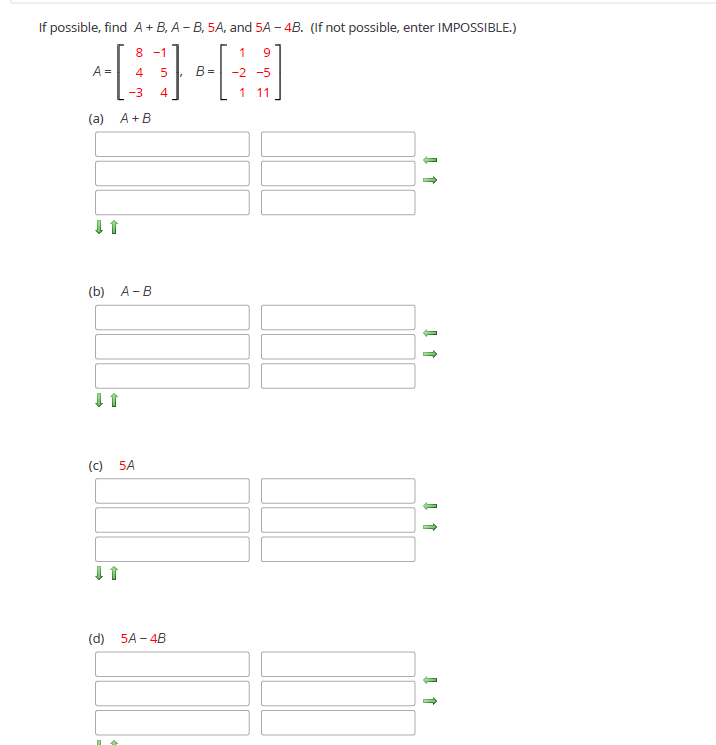 If possible, find $A + B$, $A - B$, $5A$, and $5A - 4B$. (If not possible, enter IMPOSSIBLE.)

$A = \begin{bmatrix} 8 & -1 \\ 4 & 5 \\ -3 & 4 \end{bmatrix}$, $B = \begin{bmatrix} 1 & 9 \\ -2 & -5 \\ 1 & 11 \end{bmatrix}$

(a) $A + B$

(b) $A - B$

(c) $5A$

(d) $5A - 4B$